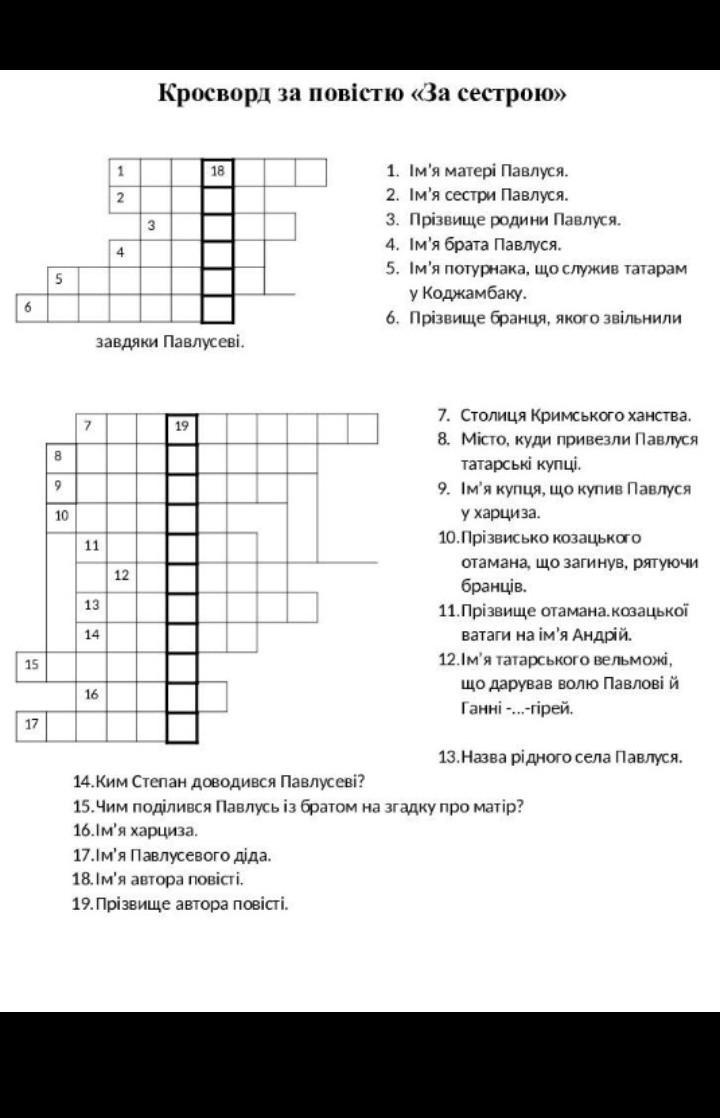 Кросворд за повістю «За сестрою»

1 18
2
3
4
5
6

1. Ім'я матері Павлуся.
2. Ім'я сестри Павлуся.
3. Прізвище родини Павлуся.
4. Ім'я брата Павлуся.
5. Ім'я потурнака, що служив татарам у Коджамбаку.
6. Прізвище бранця, якого звільнили завдяки Павлусеві.

7 19
8
9
10
11
12
13
14
15
16
17

7. Столиця Кримського ханства.
8. Місто, куди привезли Павлуся татарські купці.
9. Ім'я купця, що купив Павлуся у харциза.
10. Прізвисько козацького отамана, що загинув, рятуючи бранців.
11. Прізвище отамана.козацької ватаги на ім'я Андрій.
12. Ім'я татарського вельможі, що дарував волю Павлові й Ганні -...-гірей.

13. Назва рідного села Павлуся.
14. Ким Степан доводився Павлусеві?
15. Чим поділився Павлусь із братом на згадку про матір?
16. Ім'я харциза.
17. Ім'я Павлусевого діда.
18. Ім'я автора повісті.
19. Прізвище автора повісті.